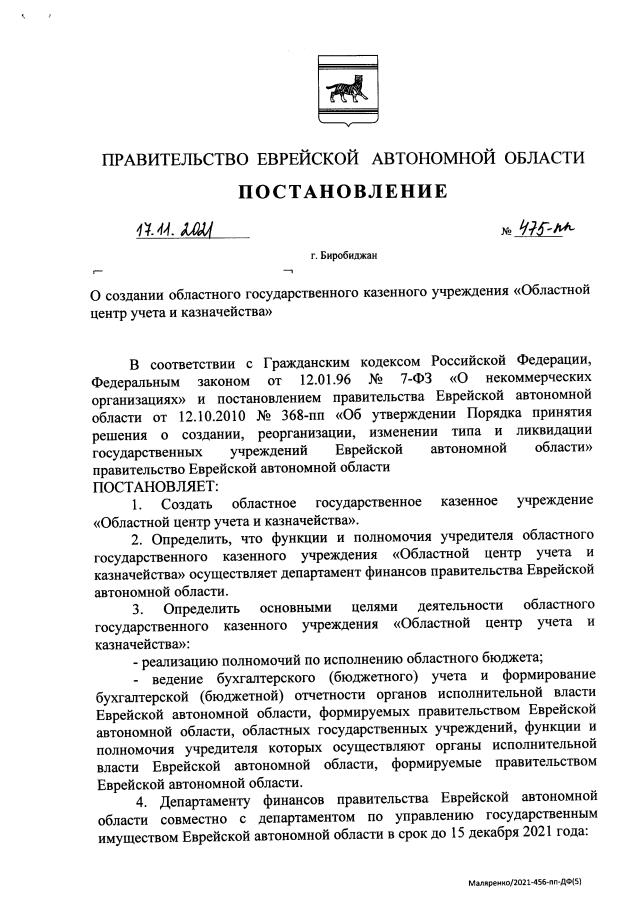 ПРАВИТЕЛЬСТВО ЕВРЕЙСКОЙ АВТОНОМНОЙ ОБЛАСТИ

ПОСТАНОВЛЕНИЕ

17.11.2021 № 475-пп

г. Биробиджан

О создании областного государственного казенного учреждения «Областной центр учета и казначейства»

В соответствии с Гражданским кодексом Российской Федерации, Федеральным законом от 12.01.96 № 7-ФЗ «О некоммерческих организациях» и постановлением правительства Еврейской автономной области от 12.10.2010 № 368-пп «Об утверждении Порядка принятия решения о создании, реорганизации, изменении типа и ликвидации государственных учреждений Еврейской автономной области» правительство Еврейской автономной области

ПОСТАНОВЛЯЕТ:

1. Создать областное государственное казенное учреждение «Областной центр учета и казначейства».

2. Определить, что функции и полномочия учредителя областного государственного казенного учреждения «Областной центр учета и казначейства» осуществляет департамент финансов правительства Еврейской автономной области.

3. Определить основными целями деятельности областного государственного казенного учреждения «Областной центр учета и казначейства»:

- реализацию полномочий по исполнению областного бюджета;

- ведение бухгалтерского (бюджетного) учета и формирование бухгалтерской (бюджетной) отчетности органов исполнительной власти Еврейской автономной области, формируемых правительством Еврейской автономной области, областных государственных учреждений, функции и полномочия учредителя которых осуществляют органы исполнительной власти Еврейской автономной области, формируемые правительством Еврейской автономной области.

4. Департаменту финансов правительства Еврейской автономной области совместно с департаментом по управлению государственным имуществом Еврейской автономной области в срок до 15 декабря 2021 года:

Маляренко/2021-456-пп-ДФ(5)